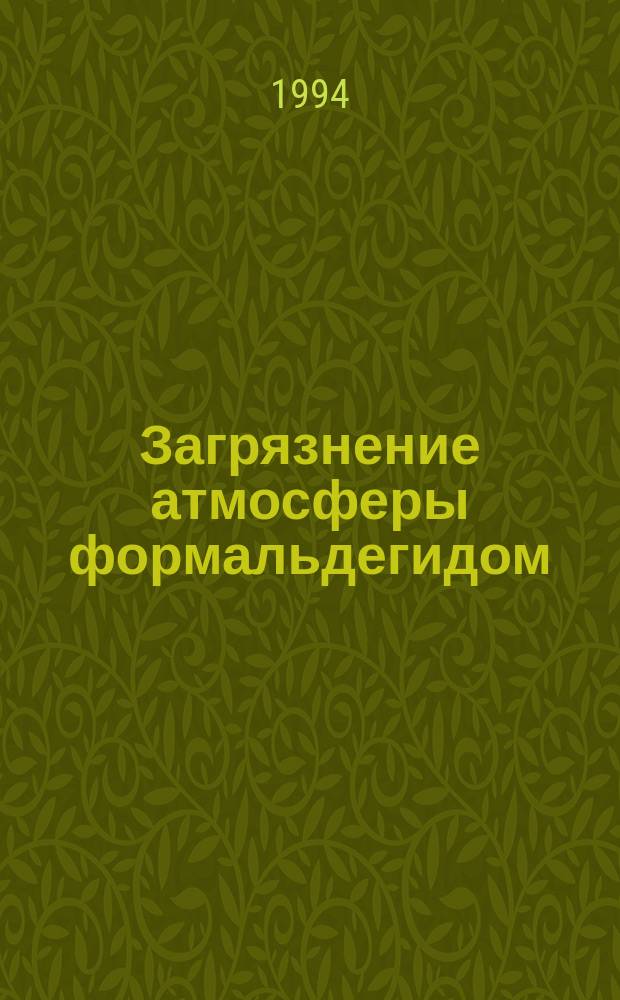 1994

Загрязнение атмосферы формальдегидом